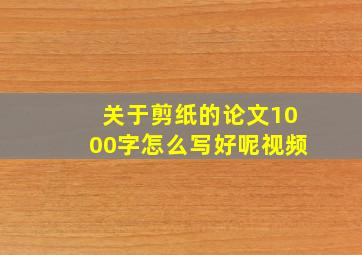 关于剪纸的论文1000字怎么写好呢视频